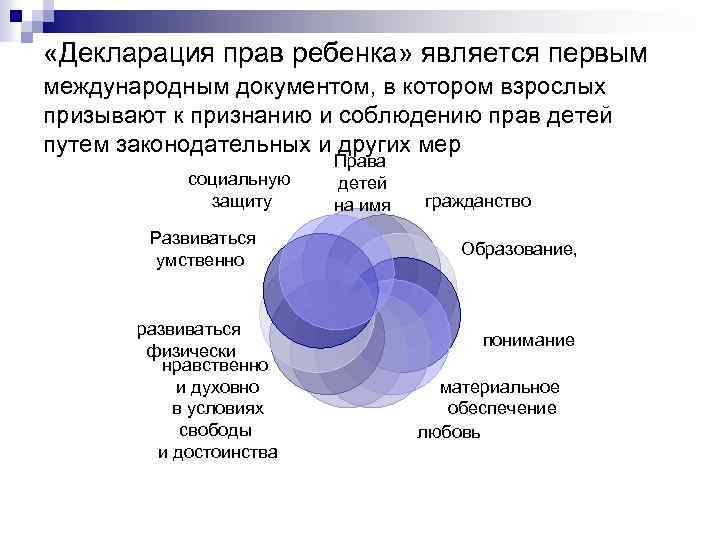 «Декларация прав ребенка» является первым международным документом, в котором взрослых призывают к признанию и соблюдению прав детей путем законодательных и других мер

Права детей на имя

гражданство

Образование,

понимание

материальное обеспечение

любовь

нравственно и духовно в условиях свободы и достоинства

развиваться физически

Развиваться умственно

социальную защиту